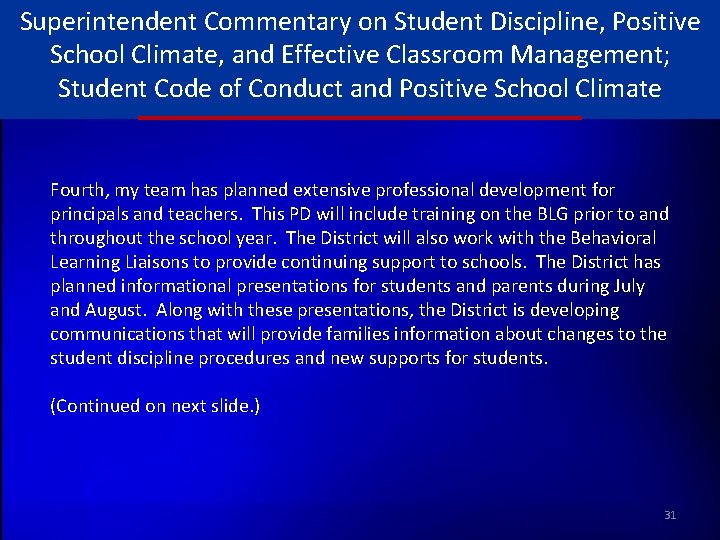 Superintendent Commentary on Student Discipline, Positive School Climate, and Effective Classroom Management; Student Code of Conduct and Positive School Climate

Fourth, my team has planned extensive professional development for principals and teachers. This PD will include training on the BLG prior to and throughout the school year. The District will also work with the Behavioral Learning Liaisons to provide continuing support to schools. The District has planned informational presentations for students and parents during July and August. Along with these presentations, the District is developing communications that will provide families information about changes to the student discipline procedures and new supports for students.

(Continued on next slide.)

31